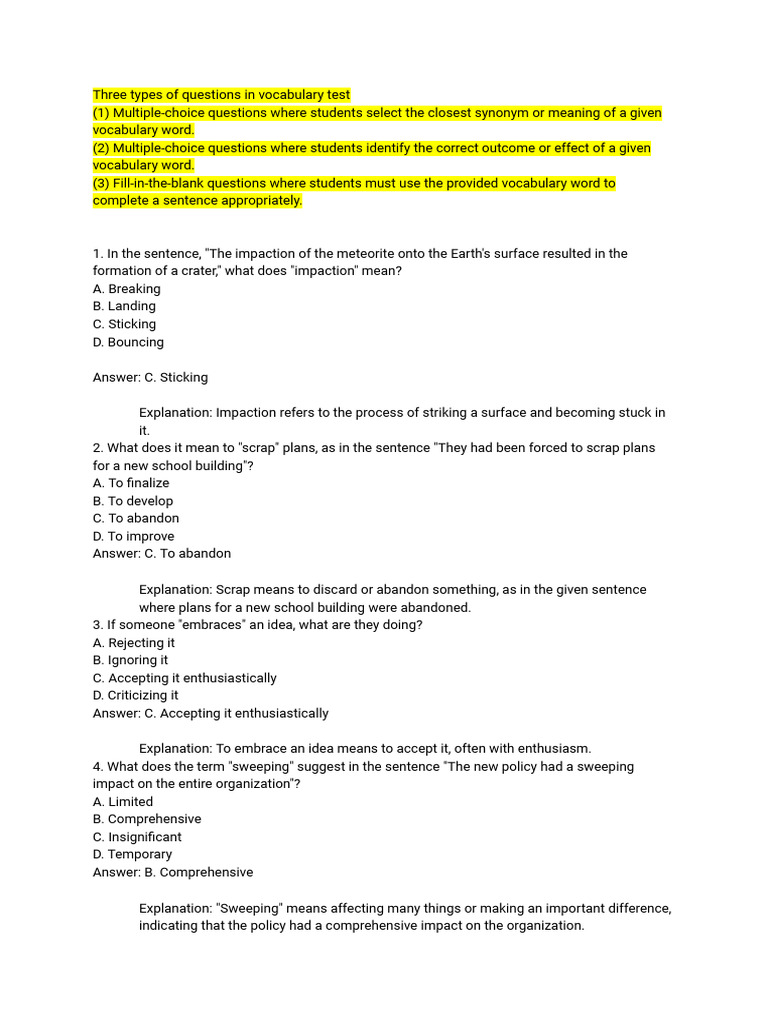 Three types of questions in vocabulary test
(1) Multiple-choice questions where students select the closest synonym or meaning of a given vocabulary word.
(2) Multiple-choice questions where students identify the correct outcome or effect of a given vocabulary word.
(3) Fill-in-the-blank questions where students must use the provided vocabulary word to complete a sentence appropriately.

1. In the sentence, "The impaction of the meteorite onto the Earth's surface resulted in the formation of a crater," what does "impaction" mean?
A. Breaking
B. Landing
C. Sticking
D. Bouncing

Answer: C. Sticking

Explanation: Impaction refers to the process of striking a surface and becoming stuck in it.
2. What does it mean to "scrap" plans, as in the sentence "They had been forced to scrap plans for a new school building"?
A. To finalize
B. To develop
C. To abandon
D. To improve
Answer: C. To abandon

Explanation: Scrap means to discard or abandon something, as in the given sentence where plans for a new school building were abandoned.
3. If someone "embraces" an idea, what are they doing?
A. Rejecting it
B. Ignoring it
C. Accepting it enthusiastically
D. Criticizing it
Answer: C. Accepting it enthusiastically

Explanation: To embrace an idea means to accept it, often with enthusiasm.
4. What does the term "sweeping" suggest in the sentence "The new policy had a sweeping impact on the entire organization"?
A. Limited
B. Comprehensive
C. Insignificant
D. Temporary
Answer: B. Comprehensive

Explanation: "Sweeping" means affecting many things or making an important difference, indicating that the policy had a comprehensive impact on the organization.